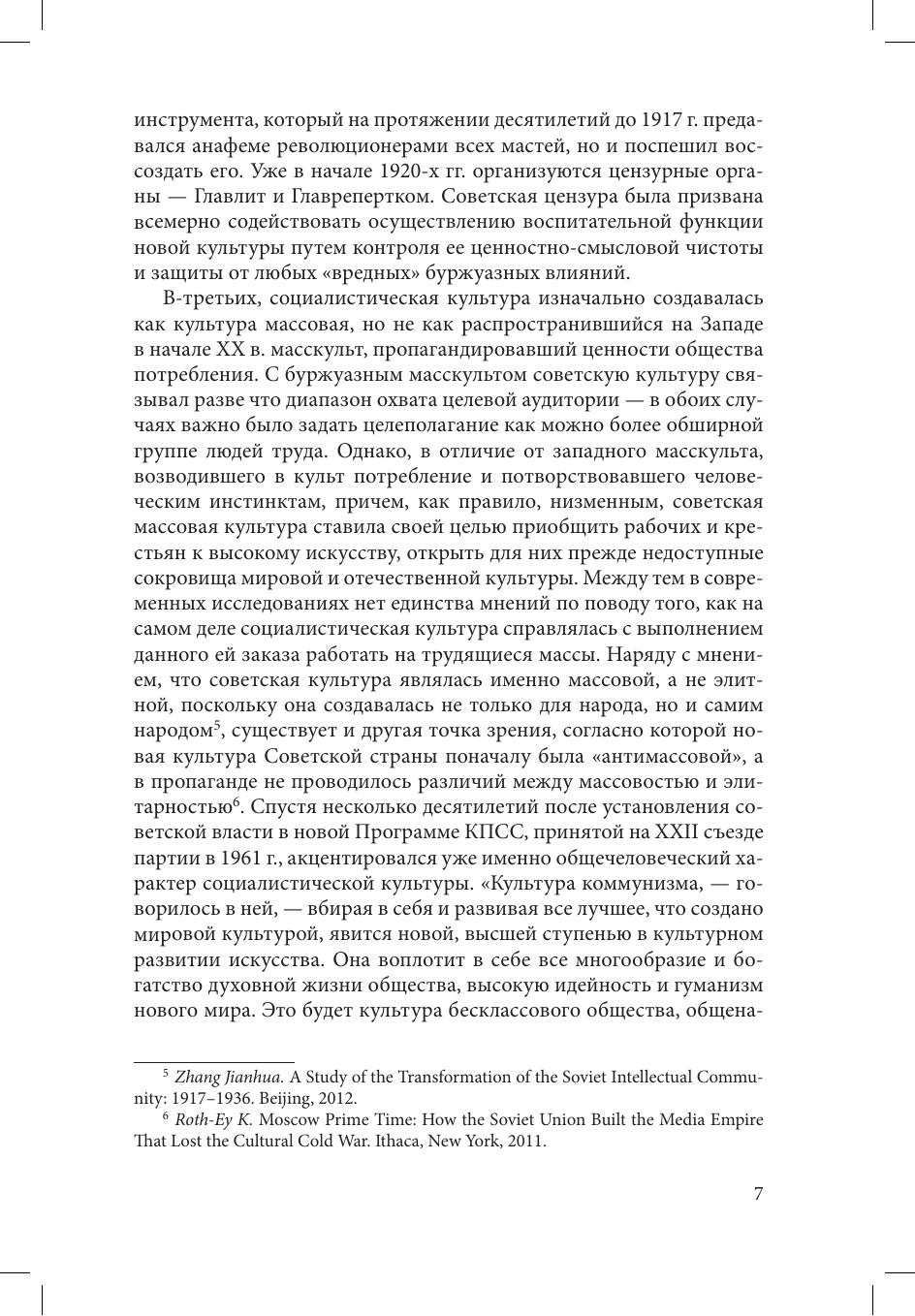 инструмента, который на протяжении десятилетий до 1917 г. предавался анафеме революционерами всех мастей, но и поспешил воссоздать его. Уже в начале 1920-х гг. организуются цензурные органы — Главлит и Главрепертком. Советская цензура была призвана всемерно содействовать осуществлению воспитательной функции новой культуры путем контроля ее ценностно-смысловой чистоты и защиты от любых «вредных» буржуазных влияний.

В-третьих, социалистическая культура изначально создавалась как культура массовая, но не как распространившийся на Западе в начале XX в. масскульт, пропагандировавший ценности общества потребления. С буржуазным масскультом советскую культуру связывал разве что диапазон охвата целевой аудитории — в обоих случаях важно было задать целеполагание как можно более обширной группе людей труда. Однако, в отличие от западного масскульта, возводившего в культ потребление и потворствовавшего человеческим инстинктам, причем, как правило, низменным, советская массовая культура ставила своей целью приобщить рабочих и крестьян к высокому искусству, открыть для них прежде недоступные сокровища мировой и отечественной культуры. Между тем в современных исследованиях нет единства мнений по поводу того, как на самом деле социалистическая культура справлялась с выполнением данного ей заказа работать на трудящиеся массы. Наряду с мнением, что советская культура являлась именно массовой, а не элитной, поскольку она создавалась не только для народа, но и самим народом$^5$, существует и другая точка зрения, согласно которой новая культура Советской страны поначалу была «антимассовой», а в пропаганде не проводилось различий между массовостью и элитарностью$^6$. Спустя несколько десятилетий после установления советской власти в новой Программе КПСС, принятой на XXII съезде партии в 1961 г., акцентировался уже именно общечеловеческий характер социалистической культуры. «Культура коммунизма, — говорилось в ней, — вбирая в себя и развивая все лучшее, что создано мировой культурой, явится новой, высшей ступенью в культурном развитии искусства. Она воплотит в себе все многообразие и богатство духовной жизни общества, высокую идейность и гуманизм нового мира. Это будет культура бесклассового общества, общена-

$^5$ Zhang Jianhua. A Study of the Transformation of the Soviet Intellectual Community: 1917–1936. Beijing, 2012.

$^6$ Roth-Ey K. Moscow Prime Time: How the Soviet Union Built the Media Empire That Lost the Cultural Cold War. Ithaca, New York, 2011.

7